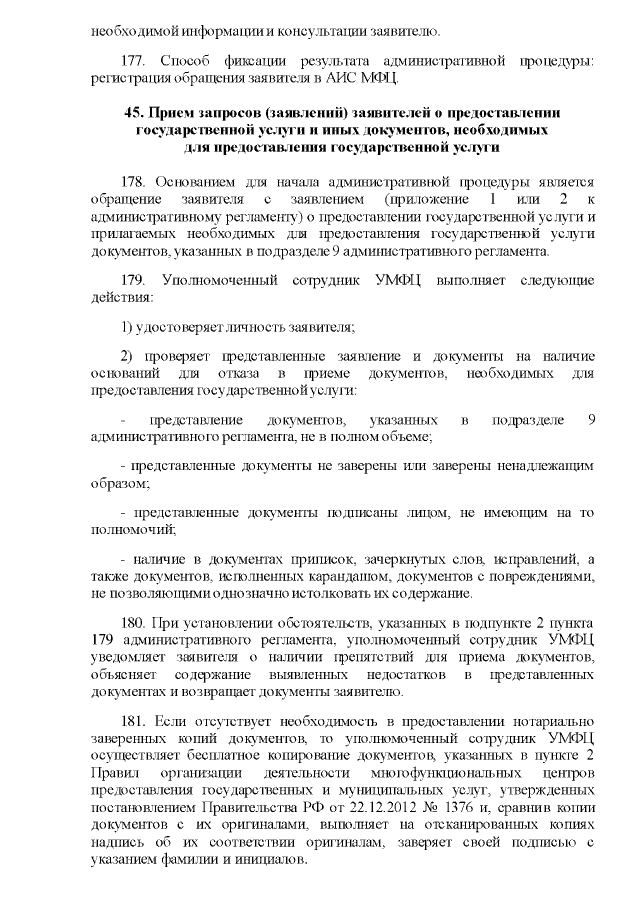 необходимой информации и консультации заявителю.

177. Способ фиксации результата административной процедуры: регистрация обращения заявителя в АИС МФЦ.

45. Прием запросов (заявлений) заявителей о предоставлении государственной услуги и иных документов, необходимых для предоставления государственной услуги

178. Основанием для начала административной процедуры является обращение заявителя с заявлением (приложение 1 или 2 к административному регламенту) о предоставлении государственной услуги и прилагаемых необходимых для предоставления государственной услуги документов, указанных в подразделе 9 административного регламента.

179. Уполномоченный сотрудник УМФЦ выполняет следующие действия:

1) удостоверяет личность заявителя;

2) проверяет представленные заявление и документы на наличие оснований для отказа в приеме документов, необходимых для предоставления государственной услуги:

- представление документов, указанных в подразделе 9 административного регламента, не в полном объеме;

- представленные документы не заверены или заверены ненадлежащим образом;

- представленные документы подписаны лицом, не имеющим на то полномочий;

- наличие в документах приписок, зачеркнутых слов, исправлений, а также документов, исполненных карандашом, документов с повреждениями, не позволяющими однозначно истолковать их содержание.

180. При установлении обстоятельств, указанных в подпункте 2 пункта 179 административного регламента, уполномоченный сотрудник УМФЦ уведомляет заявителя о наличии препятствий для приема документов, объясняет содержание выявленных недостатков в представленных документах и возвращает документы заявителю.

181. Если отсутствует необходимость в предоставлении нотариально заверенных копий документов, то уполномоченный сотрудник УМФЦ осуществляет бесплатное копирование документов, указанных в пункте 2 Правил организации деятельности многофункциональных центров предоставления государственных и муниципальных услуг, утвержденных постановлением Правительства РФ от 22.12.2012 № 1376 и, сравнив копии документов с их оригиналами, выполняет на отсканированных копиях надпись об их соответствии оригиналам, заверяет своей подписью с указанием фамилии и инициалов.